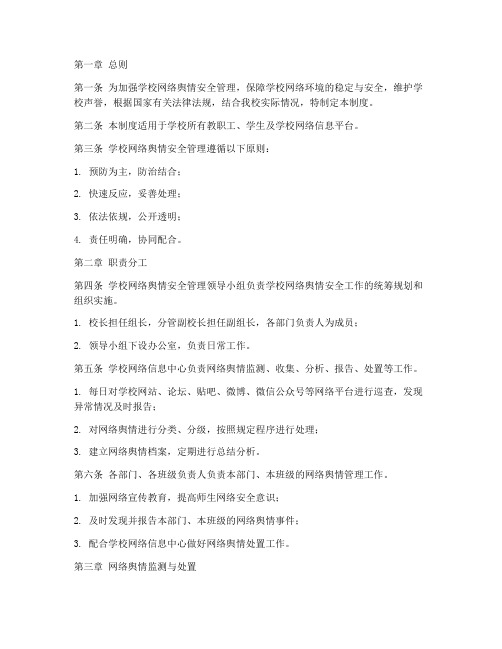 第一章 总则

第一条 为加强学校网络舆情安全管理，保障学校网络环境的稳定与安全，维护学校声誉，根据国家有关法律法规，结合我校实际情况，特制定本制度。

第二条 本制度适用于学校所有教职工、学生及学校网络信息平台。

第三条 学校网络舆情安全管理遵循以下原则：

1. 预防为主，防治结合；

2. 快速反应，妥善处理；

3. 依法依规，公开透明；

4. 责任明确，协同配合。

第二章 职责分工

第四条 学校网络舆情安全管理领导小组负责学校网络舆情安全工作的统筹规划和组织实施。

1. 校长担任组长，分管副校长担任副组长，各部门负责人为成员；

2. 领导小组下设办公室，负责日常工作。

第五条 学校网络信息中心负责网络舆情监测、收集、分析、报告、处置等工作。

1. 每日对学校网站、论坛、贴吧、微博、微信公众号等网络平台进行巡查，发现异常情况及时报告；

2. 对网络舆情进行分类、分级，按照规定程序进行处理；

3. 建立网络舆情档案，定期进行总结分析。

第六条 各部门、各班级负责人负责本部门、本班级的网络舆情管理工作。

1. 加强网络宣传教育，提高师生网络安全意识；

2. 及时发现并报告本部门、本班级的网络舆情事件；

3. 配合学校网络信息中心做好网络舆情处置工作。

第三章 网络舆情监测与处置